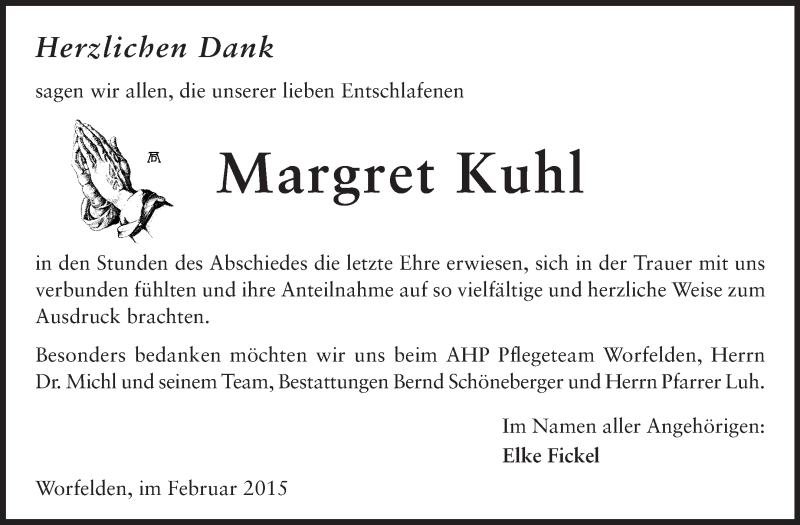 Herzlichen Dank

sagen wir allen, die unserer lieben Entschlafenen

Margret Kuhl

in den Stunden des Abschiedes die letzte Ehre erwiesen, sich in der Trauer mit uns verbunden fühlten und ihre Anteilnahme auf so vielfältige und herzliche Weise zum Ausdruck brachten.

Besonders bedanken möchten wir uns beim AHP Pflegeteam Worfelden, Herrn Dr. Michl und seinem Team, Bestattungen Bernd Schöneberger und Herrn Pfarrer Luh.

Im Namen aller Angehörigen:
Elke Fickel

Worfelden, im Februar 2015